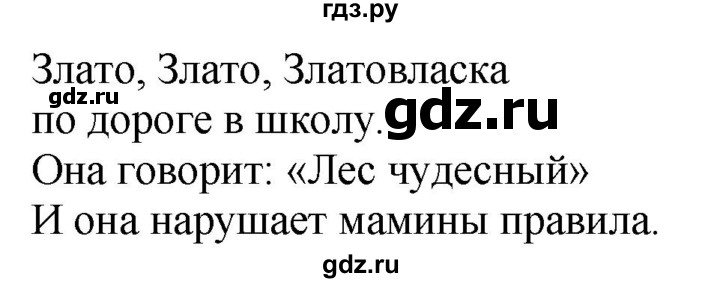 гдз.ру

Злато, Злато, Златовласка
gdz.ru
по дороге в школу. gdz.ru
Она говорит: «Лес чудесный»
И она нарушает мамины правила.

gdz.ru